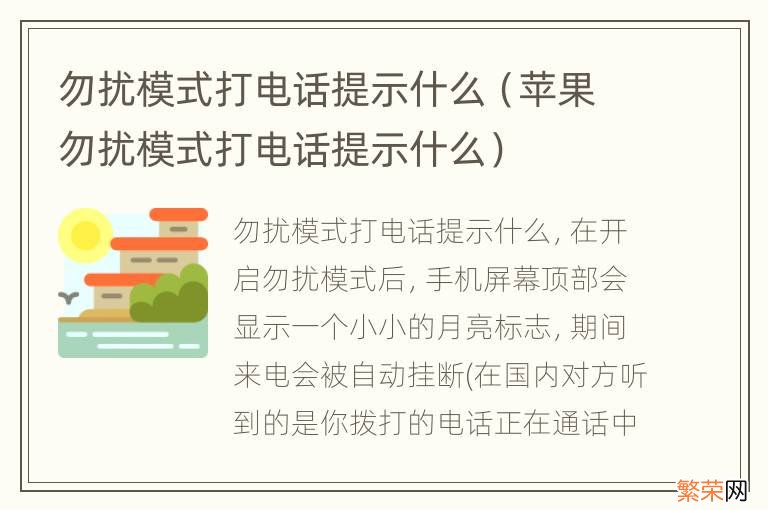 勿扰模式打电话提示什么（苹果勿扰模式打电话提示什么）

勿扰模式打电话提示什么, 在开启勿扰模式后, 手机屏幕顶部会显示一个小小的月亮标志, 期间来电会被自动挂断(在国内对方听到的是你拨打的电话正在通话中

繁荣网